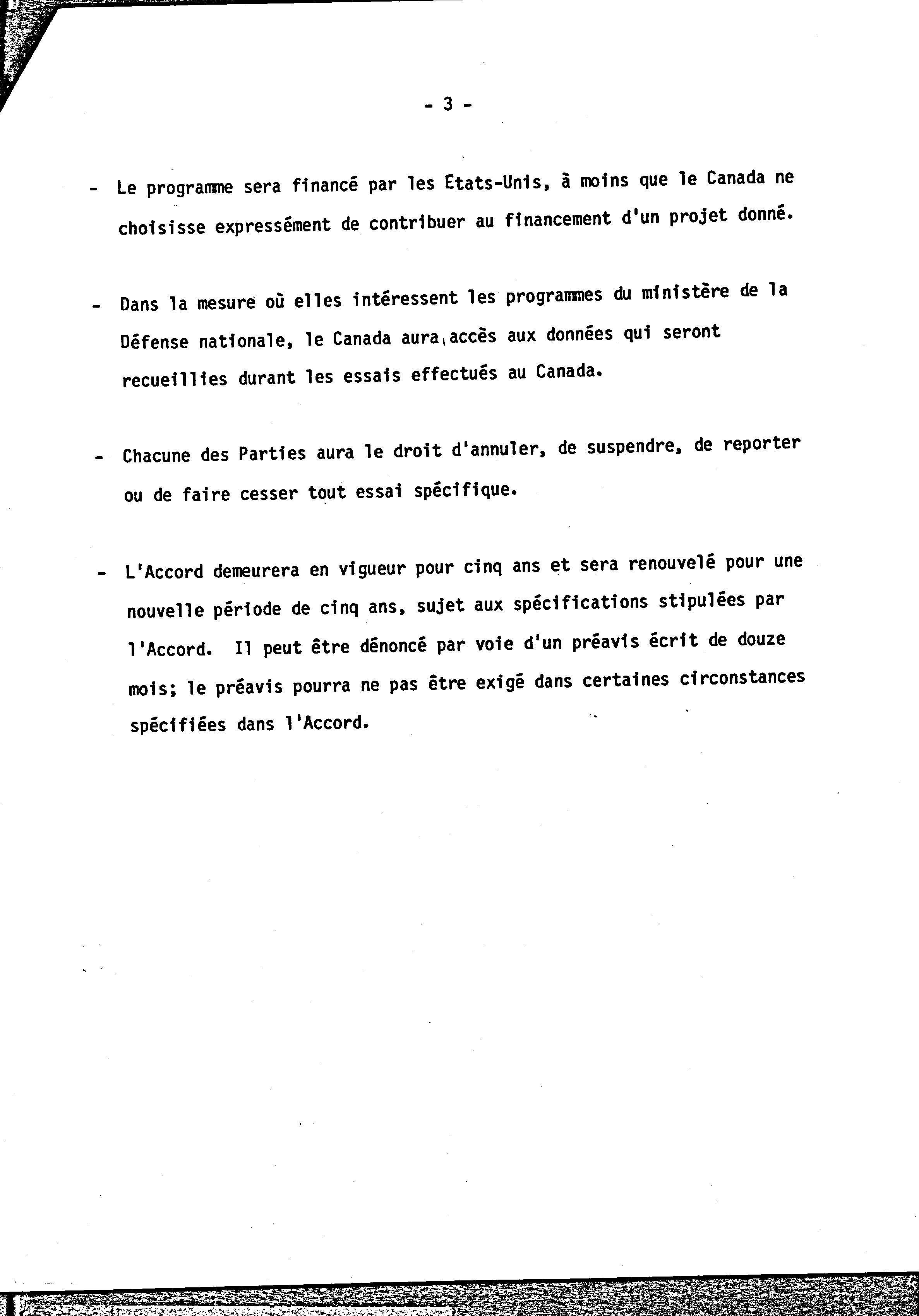 - 3 -

- Le programme sera financé par les Etats-Unis, à moins que le Canada ne choisisse expressément de contribuer au financement d'un projet donné.

- Dans la mesure où elles intéressent les programmes du ministère de la Défense nationale, le Canada aura accès aux données qui seront recueillies durant les essais effectués au Canada.

- Chacune des Parties aura le droit d'annuler, de suspendre, de reporter ou de faire cesser tout essai spécifique.

- L'Accord demeurera en vigueur pour cinq ans et sera renouvelé pour une nouvelle période de cinq ans, sujet aux spécifications stipulées par l'Accord. Il peut être dénoncé par voie d'un préavis écrit de douze mois; le préavis pourra ne pas être exigé dans certaines circonstances spécifiées dans l'Accord.